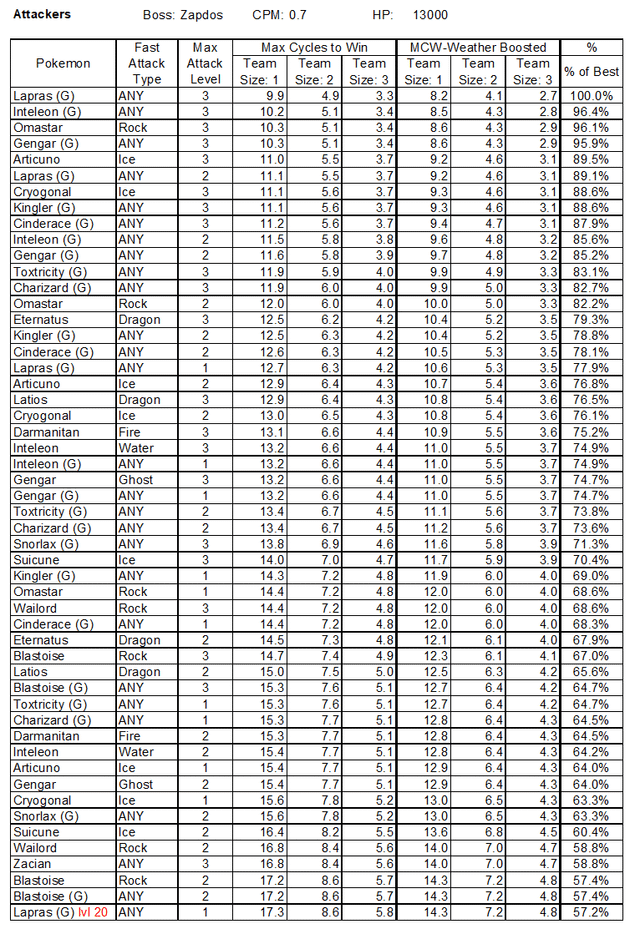 Attackers Boss: Zapdos CPM: 0.7 HP: 13000

| Pokemon | Fast Attack Type | Max Attack Level | Max Cycles to Win | | | MCW-Weather Boosted | | | % |
|---|---|---|---|---|---|---|---|---|---|
| | | | Team Size: 1 | Team Size: 2 | Team Size: 3 | Team Size: 1 | Team Size: 2 | Team Size: 3 | % of Best |
| Lapras (G) | ANY | 3 | 9.9 | 4.9 | 3.3 | 8.2 | 4.1 | 2.7 | 100.0% |
| Inteleon (G) | ANY | 3 | 10.2 | 5.1 | 3.4 | 8.5 | 4.3 | 2.8 | 96.4% |
| Omastar | Rock | 3 | 10.3 | 5.1 | 3.4 | 8.6 | 4.3 | 2.9 | 96.1% |
| Gengar (G) | ANY | 3 | 10.3 | 5.1 | 3.4 | 8.6 | 4.3 | 2.9 | 95.9% |
| Articuno | Ice | 3 | 11.0 | 5.5 | 3.7 | 9.2 | 4.6 | 3.1 | 89.5% |
| Lapras (G) | ANY | 2 | 11.1 | 5.5 | 3.7 | 9.2 | 4.6 | 3.1 | 89.1% |
| Cryogonal | Ice | 3 | 11.1 | 5.6 | 3.7 | 9.3 | 4.6 | 3.1 | 88.6% |
| Kingler (G) | ANY | 3 | 11.1 | 5.6 | 3.7 | 9.3 | 4.6 | 3.1 | 88.6% |
| Cinderace (G) | ANY | 3 | 11.2 | 5.6 | 3.7 | 9.4 | 4.7 | 3.1 | 87.9% |
| Inteleon (G) | ANY | 2 | 11.5 | 5.8 | 3.8 | 9.6 | 4.8 | 3.2 | 85.6% |
| Gengar (G) | ANY | 2 | 11.6 | 5.8 | 3.9 | 9.7 | 4.8 | 3.2 | 85.2% |
| Toxtricity (G) | ANY | 3 | 11.9 | 5.9 | 4.0 | 9.9 | 4.9 | 3.3 | 83.1% |
| Charizard (G) | ANY | 3 | 11.9 | 6.0 | 4.0 | 9.9 | 5.0 | 3.3 | 82.7% |
| Omastar | Rock | 2 | 12.0 | 6.0 | 4.0 | 10.0 | 5.0 | 3.3 | 82.2% |
| Eternatus | Dragon | 3 | 12.5 | 6.2 | 4.2 | 10.4 | 5.2 | 3.5 | 79.3% |
| Kingler (G) | ANY | 2 | 12.5 | 6.3 | 4.2 | 10.4 | 5.2 | 3.5 | 78.8% |
| Cinderace (G) | ANY | 2 | 12.6 | 6.3 | 4.2 | 10.5 | 5.3 | 3.5 | 78.1% |
| Lapras (G) | ANY | 1 | 12.7 | 6.3 | 4.2 | 10.6 | 5.3 | 3.5 | 77.9% |
| Articuno | Ice | 2 | 12.9 | 6.4 | 4.3 | 10.7 | 5.4 | 3.6 | 76.8% |
| Latios | Dragon | 3 | 12.9 | 6.4 | 4.3 | 10.8 | 5.4 | 3.6 | 76.5% |
| Cryogonal | Ice | 2 | 13.0 | 6.5 | 4.3 | 10.8 | 5.4 | 3.6 | 76.1% |
| Darmanitan | Fire | 3 | 13.1 | 6.6 | 4.4 | 10.9 | 5.5 | 3.6 | 75.2% |
| Inteleon | Water | 3 | 13.2 | 6.6 | 4.4 | 11.0 | 5.5 | 3.7 | 74.9% |
| Inteleon (G) | ANY | 1 | 13.2 | 6.6 | 4.4 | 11.0 | 5.5 | 3.7 | 74.9% |
| Gengar | Ghost | 3 | 13.2 | 6.6 | 4.4 | 11.0 | 5.5 | 3.7 | 74.7% |
| Gengar (G) | ANY | 1 | 13.2 | 6.6 | 4.4 | 11.0 | 5.5 | 3.7 | 74.7% |
| Toxtricity (G) | ANY | 2 | 13.4 | 6.7 | 4.5 | 11.1 | 5.6 | 3.7 | 73.8% |
| Charizard (G) | ANY | 2 | 13.4 | 6.7 | 4.5 | 11.2 | 5.6 | 3.7 | 73.6% |
| Snorlax (G) | ANY | 3 | 13.8 | 6.9 | 4.6 | 11.6 | 5.8 | 3.9 | 71.3% |
| Suicune | Ice | 3 | 14.0 | 7.0 | 4.7 | 11.7 | 5.9 | 3.9 | 70.4% |
| Kingler (G) | ANY | 1 | 14.3 | 7.2 | 4.8 | 11.9 | 6.0 | 4.0 | 69.0% |
| Omastar | Rock | 1 | 14.4 | 7.2 | 4.8 | 12.0 | 6.0 | 4.0 | 68.6% |
| Wailord | Rock | 3 | 14.4 | 7.2 | 4.8 | 12.0 | 6.0 | 4.0 | 68.6% |
| Cinderace (G) | ANY | 1 | 14.4 | 7.2 | 4.8 | 12.0 | 6.0 | 4.0 | 68.3% |
| Eternatus | Dragon | 2 | 14.5 | 7.3 | 4.8 | 12.1 | 6.1 | 4.0 | 67.9% |
| Blastoise | Rock | 3 | 14.7 | 7.4 | 4.9 | 12.3 | 6.1 | 4.1 | 67.0% |
| Latios | Dragon | 2 | 15.0 | 7.5 | 5.0 | 12.5 | 6.3 | 4.2 | 65.6% |
| Blastoise (G) | ANY | 3 | 15.3 | 7.6 | 5.1 | 12.7 | 6.4 | 4.2 | 64.7% |
| Toxtricity (G) | ANY | 1 | 15.3 | 7.6 | 5.1 | 12.7 | 6.4 | 4.2 | 64.7% |
| Charizard (G) | ANY | 1 | 15.3 | 7.7 | 5.1 | 12.8 | 6.4 | 4.3 | 64.5% |
| Darmanitan | Fire | 2 | 15.3 | 7.7 | 5.1 | 12.8 | 6.4 | 4.3 | 64.5% |
| Inteleon | Water | 2 | 15.4 | 7.7 | 5.1 | 12.8 | 6.4 | 4.3 | 64.2% |
| Articuno | Ice | 1 | 15.4 | 7.7 | 5.1 | 12.9 | 6.4 | 4.3 | 64.0% |
| Gengar | Ghost | 2 | 15.4 | 7.7 | 5.1 | 12.9 | 6.4 | 4.3 | 64.0% |
| Cryogonal | Ice | 1 | 15.6 | 7.8 | 5.2 | 13.0 | 6.5 | 4.3 | 63.3% |
| Snorlax (G) | ANY | 2 | 15.6 | 7.8 | 5.2 | 13.0 | 6.5 | 4.3 | 63.3% |
| Suicune | Ice | 2 | 16.4 | 8.2 | 5.5 | 13.6 | 6.8 | 4.5 | 60.4% |
| Wailord | Rock | 2 | 16.8 | 8.4 | 5.6 | 14.0 | 7.0 | 4.7 | 58.8% |
| Zacian | ANY | 3 | 16.8 | 8.4 | 5.6 | 14.0 | 7.0 | 4.7 | 58.8% |
| Blastoise | Rock | 2 | 17.2 | 8.6 | 5.7 | 14.3 | 7.2 | 4.8 | 57.4% |
| Blastoise (G) | ANY | 2 | 17.2 | 8.6 | 5.7 | 14.3 | 7.2 | 4.8 | 57.4% |
| Lapras (G) lvl 20 | ANY | 1 | 17.3 | 8.6 | 5.8 | 14.3 | 7.2 | 4.8 | 57.2% |